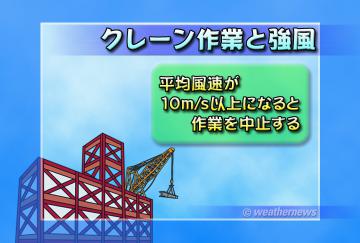 クレーン作業と強風

平均風速が
10m/s以上になると
作業を中止する

© weathernews